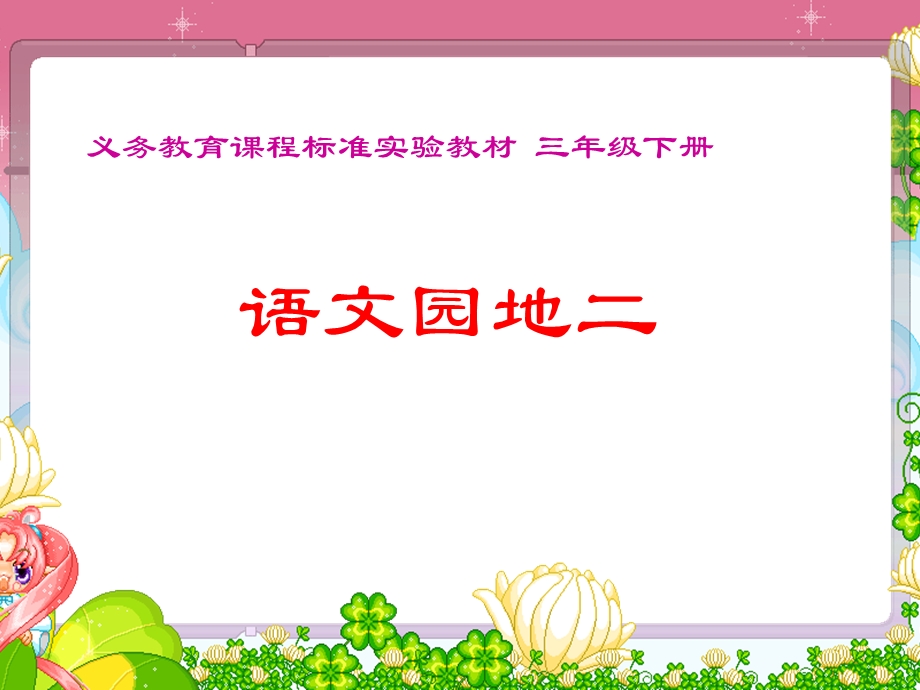 义务教育课程标准实验教材 三年级下册

语文园地二